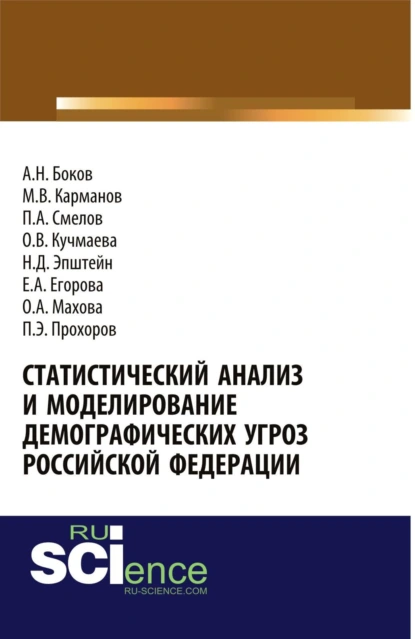 А.Н. Боков
М.В. Карманов
П.А. Смелов
О.В. Кучмаева
Н.Д. Эпштейн
Е.А. Егорова
О.А. Махова
П.Э. Прохоров

СТАТИСТИЧЕСКИЙ АНАЛИЗ И МОДЕЛИРОВАНИЕ ДЕМОГРАФИЧЕСКИХ УГРОЗ РОССИЙСКОЙ ФЕДЕРАЦИИ

RU
SCIence
RU-SCIENCE.COM